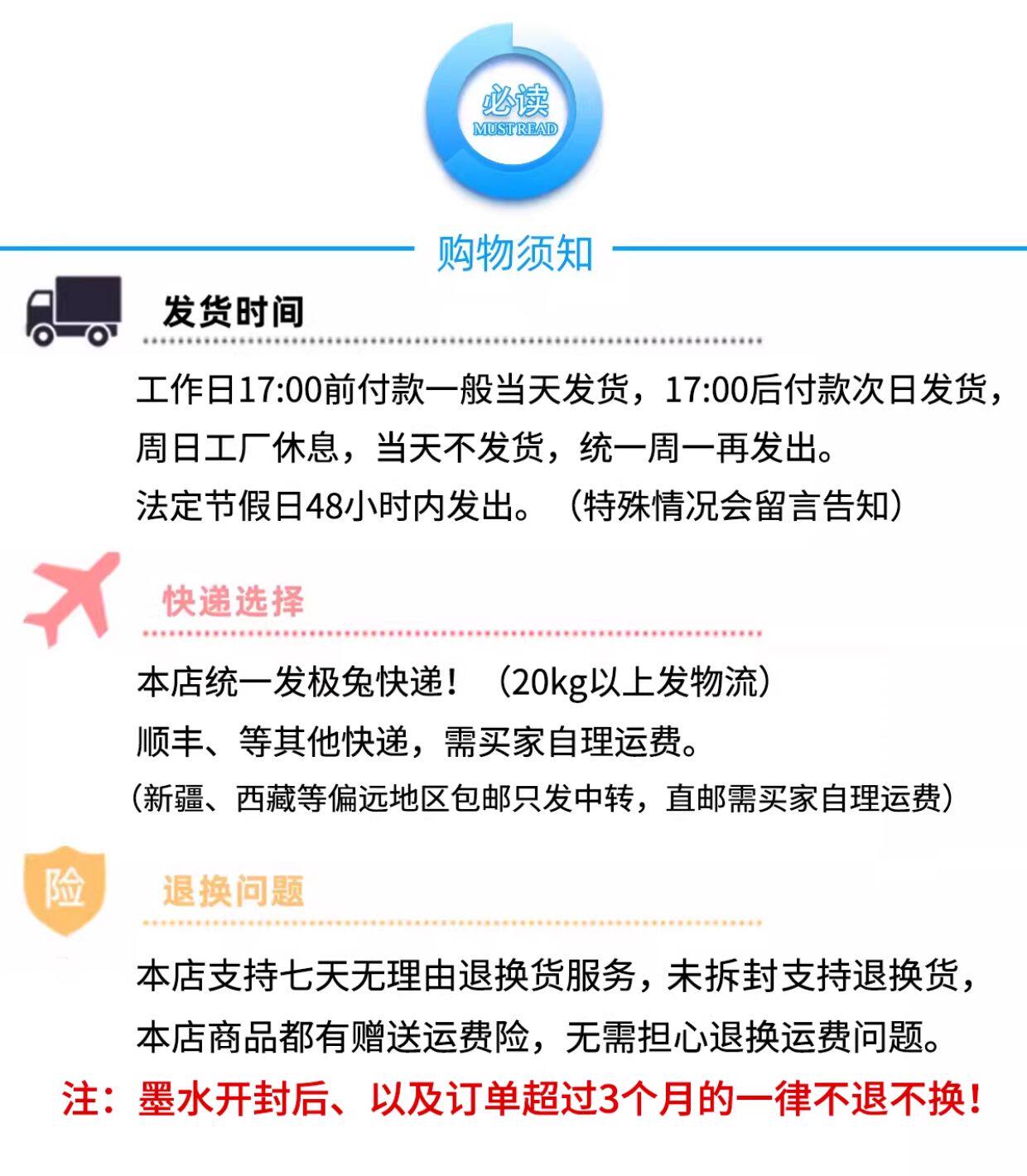 必读
MUST READ

购物须知

发货时间

工作日17:00前付款一般当天发货，17:00后付款次日发货，
周日工厂休息，当天不发货，统一周一再发出。
法定节假日48小时内发出。（特殊情况会留言告知）

快递选择

本店统一发极兔快递！（20kg以上发物流）
顺丰、等其他快递，需买家自理运费。
（新疆、西藏等偏远地区包邮只发中转，直邮需买家自理运费）

险

退换问题

本店支持七天无理由退换货服务，未拆封支持退换货，
本店商品都有赠送运费险，无需担心退换运费问题。
注：墨水开封后、以及订单超过3个月的一律不退不换！